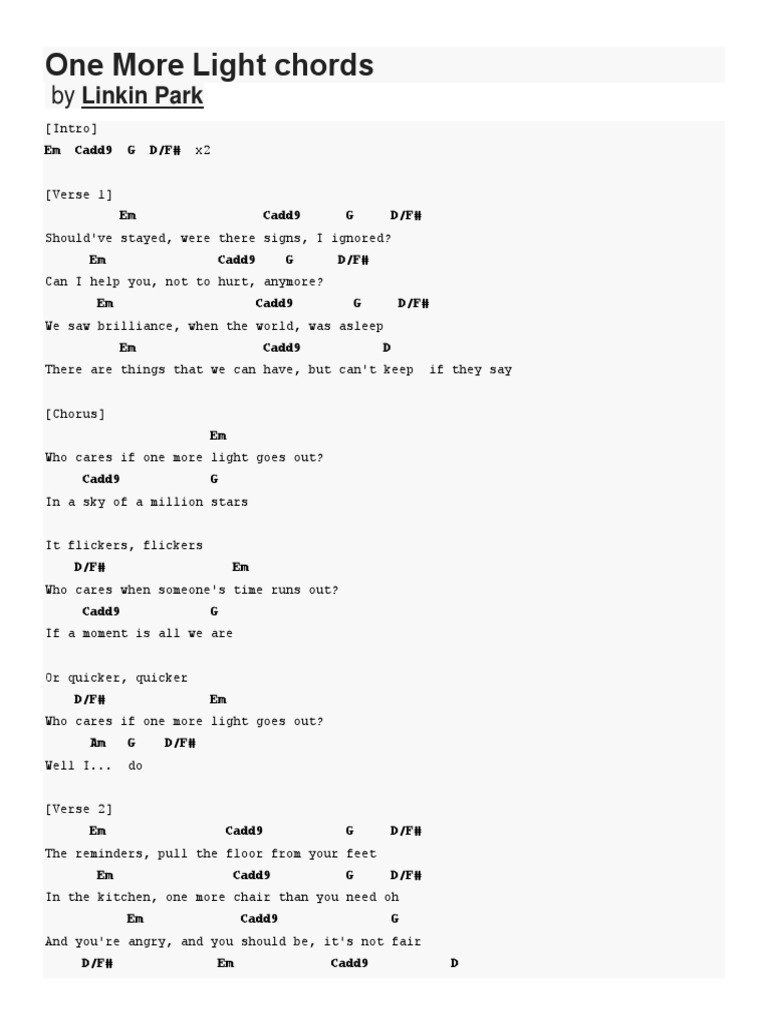 One More Light chords
by Linkin Park

[Intro]
Em Cadd9 G D/F# x2

[Verse 1]
Em Cadd9 G D/F#
Should've stayed, were there signs, I ignored?
Em Cadd9 G D/F#
Can I help you, not to hurt, anymore?
Em Cadd9 G D/F#
We saw brilliance, when the world, was asleep
Em Cadd9 D
There are things that we can have, but can't keep if they say

[Chorus]
Em
Who cares if one more light goes out?
Cadd9 G
In a sky of a million stars

It flickers, flickers
D/F# Em
Who cares when someone's time runs out?
Cadd9 G
If a moment is all we are

Or quicker, quicker
D/F# Em
Who cares if one more light goes out?
Am G D/F#
Well I... do

[Verse 2]
Em Cadd9 G D/F#
The reminders, pull the floor from your feet
Em Cadd9 G D/F#
In the kitchen, one more chair than you need oh
Em Cadd9 G
And you're angry, and you should be, it's not fair
D/F# Em Cadd9 D